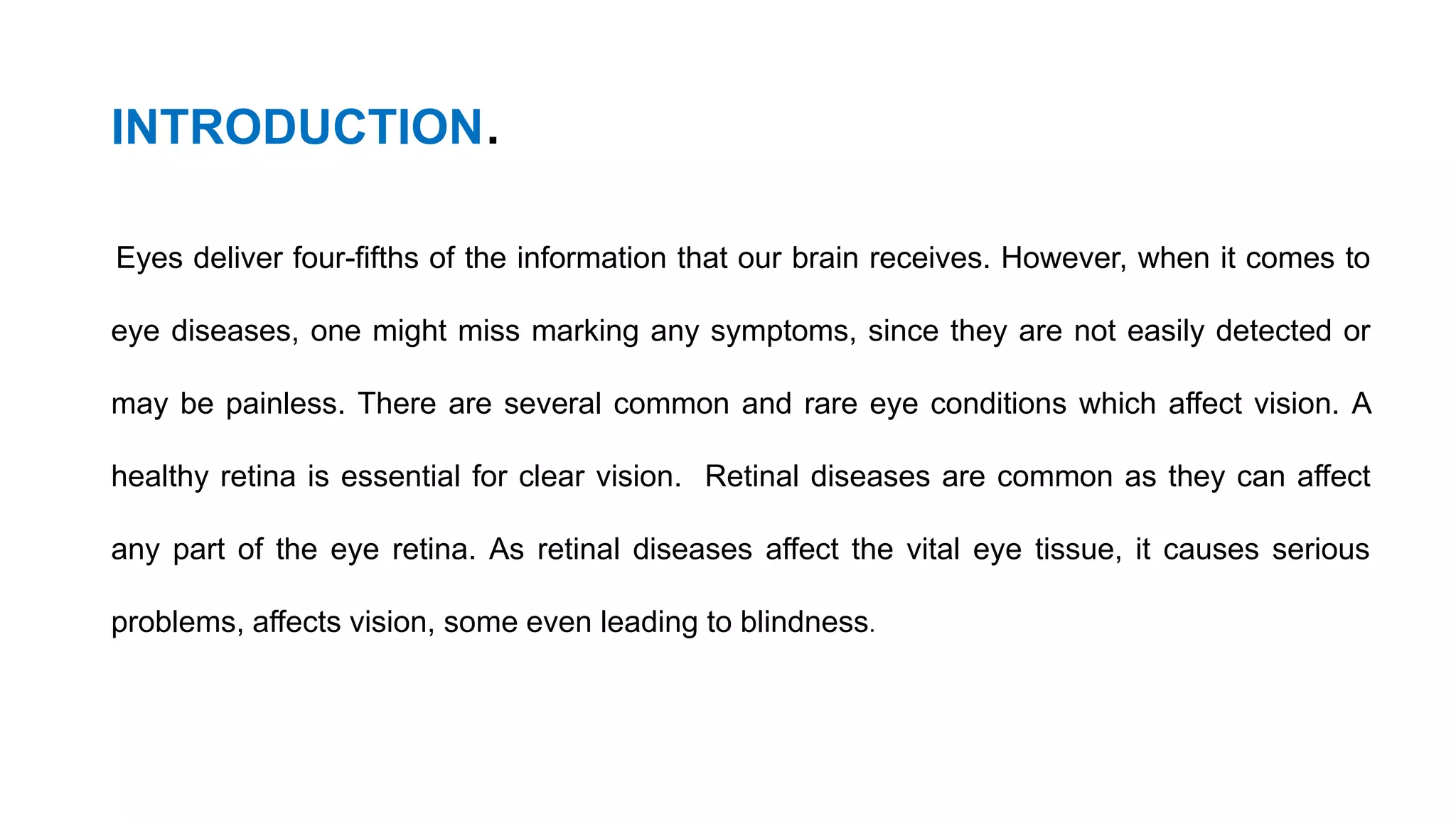 INTRODUCTION.

Eyes deliver four-fifths of the information that our brain receives. However, when it comes to eye diseases, one might miss marking any symptoms, since they are not easily detected or may be painless. There are several common and rare eye conditions which affect vision. A healthy retina is essential for clear vision. Retinal diseases are common as they can affect any part of the eye retina. As retinal diseases affect the vital eye tissue, it causes serious problems, affects vision, some even leading to blindness.